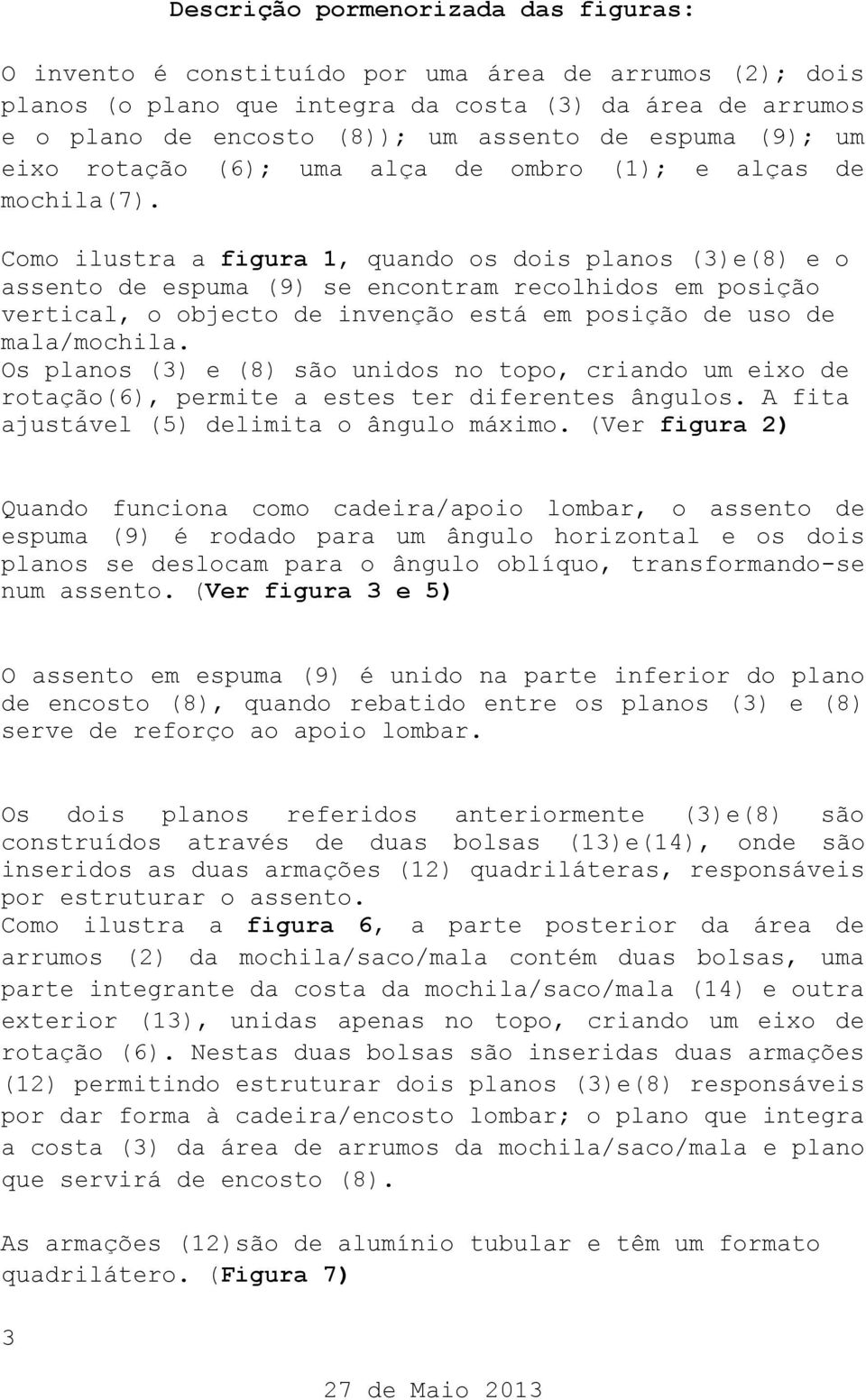 Descrição pormenorizada das figuras:

O invento é constituído por uma área de arrumos (2); dois planos (o plano que integra da costa (3) da área de arrumos e o plano de encosto (8)); um assento de espuma (9); um eixo rotação (6); uma alça de ombro (1); e alças de mochila(7).

Como ilustra a figura 1, quando os dois planos (3)e(8) e o assento de espuma (9) se encontram recolhidos em posição vertical, o objecto de invenção está em posição de uso de mala/mochila.
Os planos (3) e (8) são unidos no topo, criando um eixo de rotação(6), permite a estes ter diferentes ângulos. A fita ajustável (5) delimita o ângulo máximo. (Ver figura 2)

Quando funciona como cadeira/apoio lombar, o assento de espuma (9) é rodado para um ângulo horizontal e os dois planos se deslocam para o ângulo oblíquo, transformando-se num assento. (Ver figura 3 e 5)

O assento em espuma (9) é unido na parte inferior do plano de encosto (8), quando rebatido entre os planos (3) e (8) serve de reforço ao apoio lombar.

Os dois planos referidos anteriormente (3)e(8) são construídos através de duas bolsas (13)e(14), onde são inseridos as duas armações (12) quadriláteras, responsáveis por estruturar o assento.
Como ilustra a figura 6, a parte posterior da área de arrumos (2) da mochila/saco/mala contém duas bolsas, uma parte integrante da costa da mochila/saco/mala (14) e outra exterior (13), unidas apenas no topo, criando um eixo de rotação (6). Nestas duas bolsas são inseridas duas armações (12) permitindo estruturar dois planos (3)e(8) responsáveis por dar forma à cadeira/encosto lombar; o plano que integra a costa (3) da área de arrumos da mochila/saco/mala e plano que servirá de encosto (8).

As armações (12)são de alumínio tubular e têm um formato quadrilátero. (Figura 7)

3

27 de Maio 2013